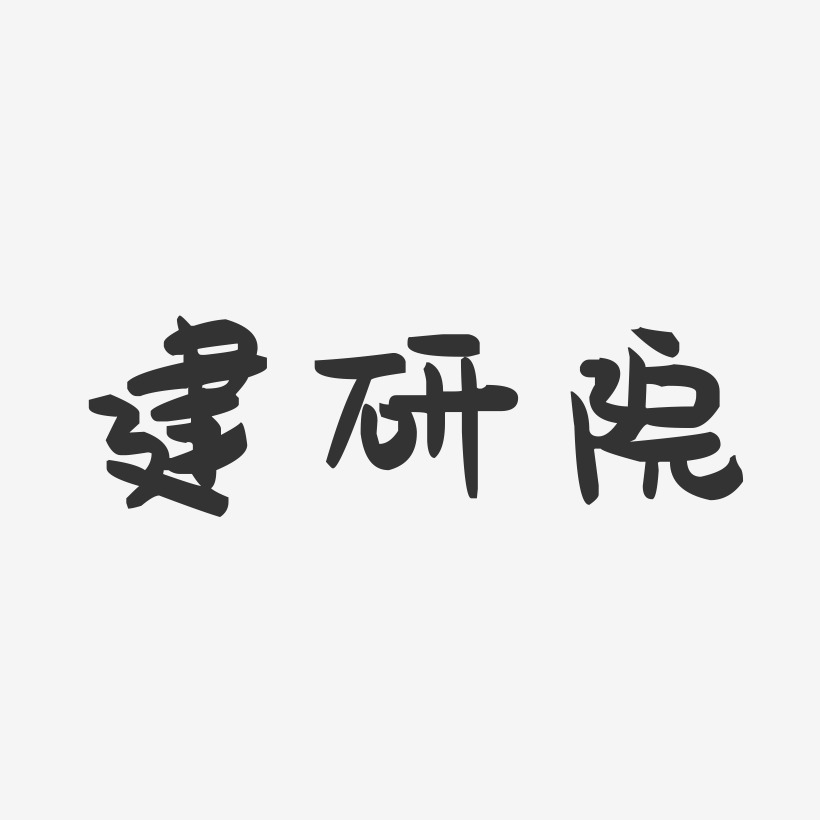 建研院